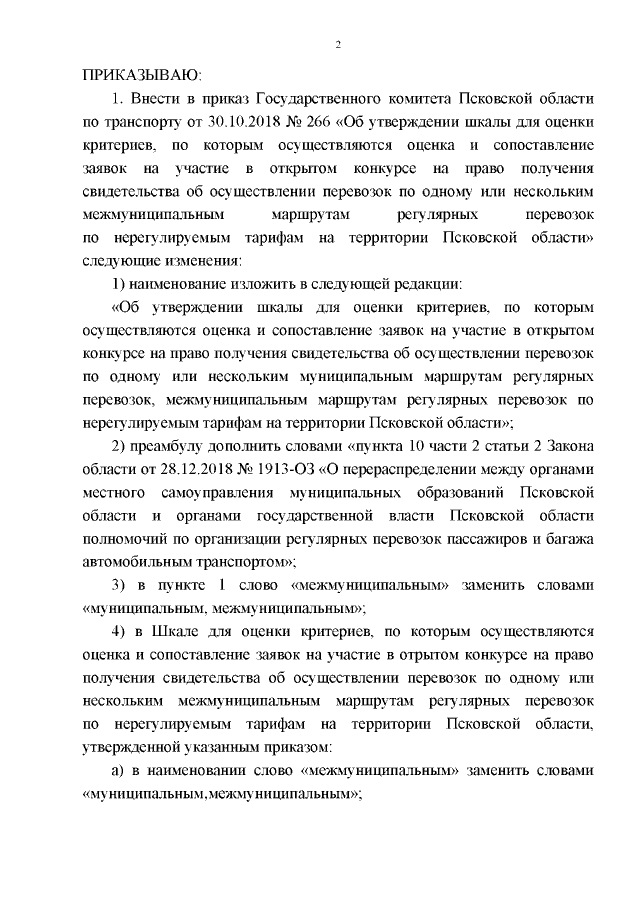 2

ПРИКАЗЫВАЮ:

1. Внести в приказ Государственного комитета Псковской области по транспорту от 30.10.2018 № 266 «Об утверждении шкалы для оценки критериев, по которым осуществляются оценка и сопоставление заявок на участие в открытом конкурсе на право получения свидетельства об осуществлении перевозок по одному или нескольким межмуниципальным маршрутам регулярных перевозок по нерегулируемым тарифам на территории Псковской области» следующие изменения:

1) наименование изложить в следующей редакции:

«Об утверждении шкалы для оценки критериев, по которым осуществляются оценка и сопоставление заявок на участие в открытом конкурсе на право получения свидетельства об осуществлении перевозок по одному или нескольким муниципальным маршрутам регулярных перевозок, межмуниципальным маршрутам регулярных перевозок по нерегулируемым тарифам на территории Псковской области»;

2) преамбулу дополнить словами «пункта 10 части 2 статьи 2 Закона области от 28.12.2018 № 1913-ОЗ «О перераспределении между органами местного самоуправления муниципальных образований Псковской области и органами государственной власти Псковской области полномочий по организации регулярных перевозок пассажиров и багажа автомобильным транспортом»;

3) в пункте 1 слово «межмуниципальным» заменить словами «муниципальным, межмуниципальным»;

4) в Шкале для оценки критериев, по которым осуществляются оценка и сопоставление заявок на участие в отрытом конкурсе на право получения свидетельства об осуществлении перевозок по одному или нескольким межмуниципальным маршрутам регулярных перевозок по нерегулируемым тарифам на территории Псковской области, утвержденной указанным приказом:

а) в наименовании слово «межмуниципальным» заменить словами «муниципальным,межмуниципальным»;